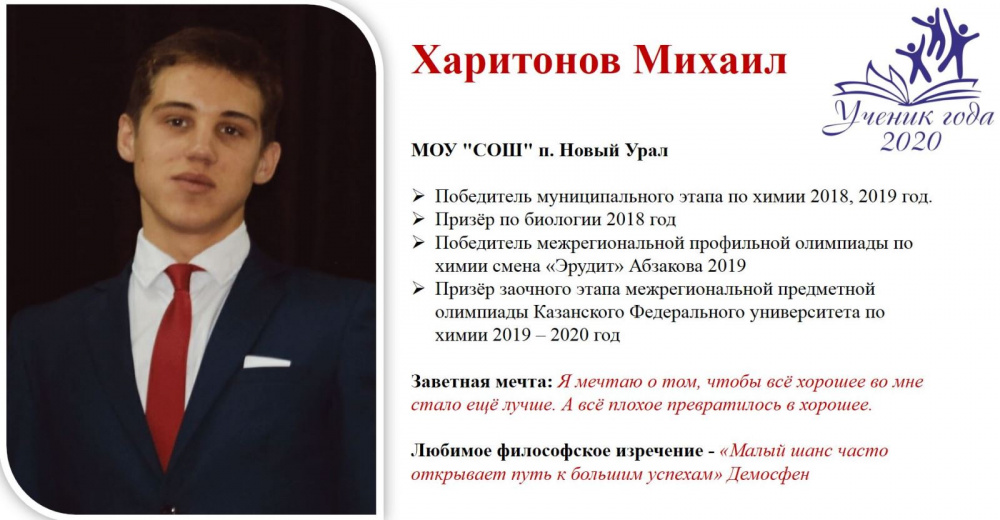 Харитонов Михаил

Ученик года 2020

МОУ "СОШ" п. Новый Урал

➢ Победитель муниципального этапа по химии 2018, 2019 год.
➢ Призёр по биологии 2018 год
➢ Победитель межрегиональной профильной олимпиады по химии смена «Эрудит» Абзакова 2019
➢ Призёр заочного этапа межрегиональной предметной олимпиады Казанского Федерального университета по химии 2019 – 2020 год

Заветная мечта: Я мечтаю о том, чтобы всё хорошее во мне стало ещё лучше. А всё плохое превратилось в хорошее.

Любимое философское изречение - «Малый шанс часто открывает путь к большим успехам» Демосфен